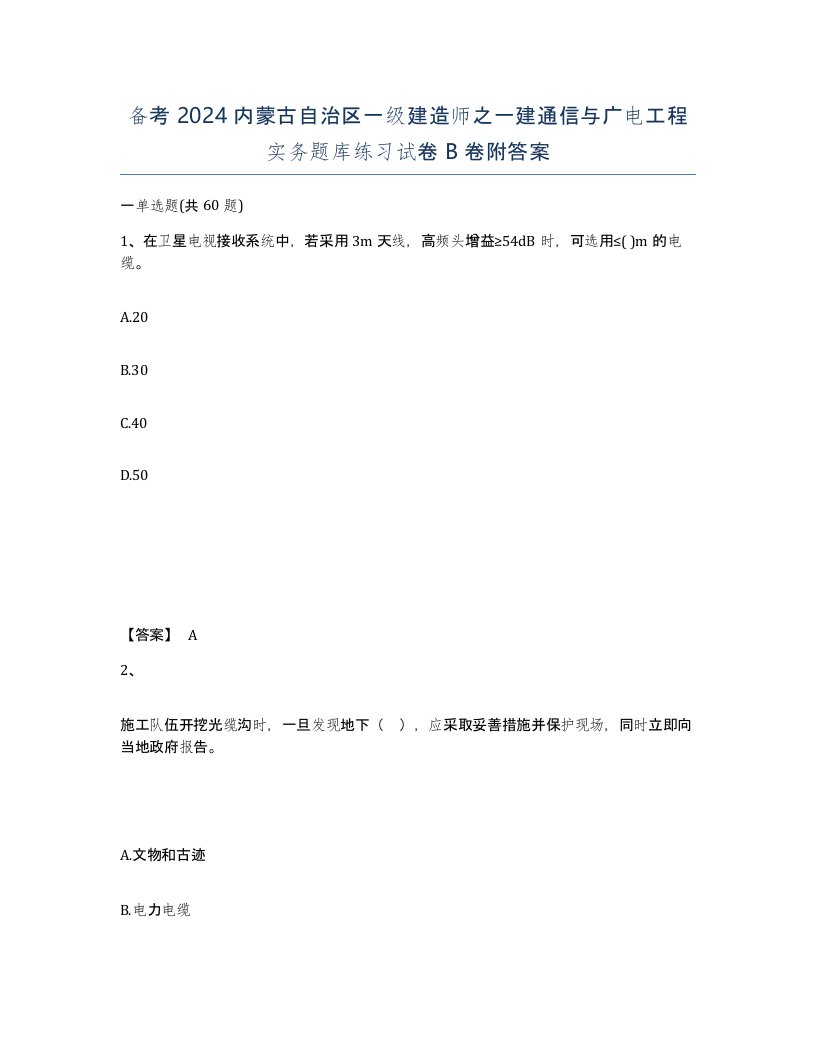 备考 2024 内蒙古自治区一级建造师之一建通信与广电工程实务题库练习试卷 B 卷附答案

一单选题(共 60 题)

1、在卫星电视接收系统中，若采用 3m 天线，高频头增益≥54dB 时，可选用≤( )m 的电缆。

A.20

B.30

C.40

D.50

【答案】 A

2、

施工队伍开挖光缆沟时，一旦发现地下（ ），应采取妥善措施并保护现场，同时立即向当地政府报告。

A.文物和古迹

B.电力电缆